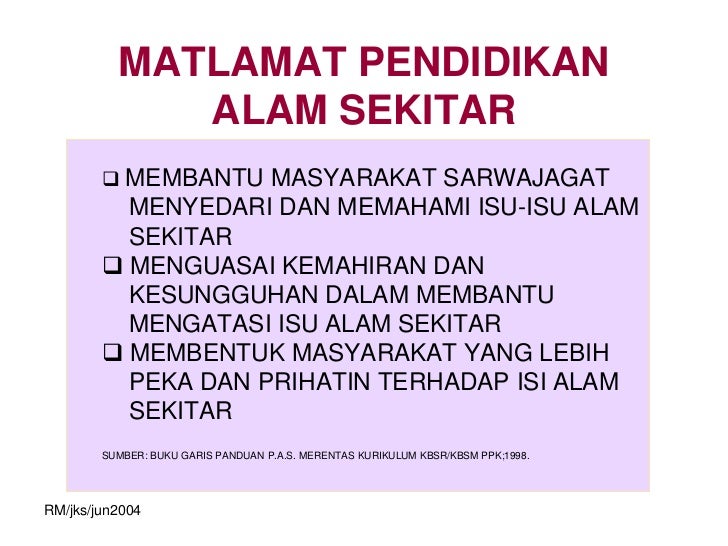 MATLAMAT PENDIDIKAN ALAM SEKITAR

☐ MEMBANTU MASYARAKAT SARWAJAGAT MENYEDARI DAN MEMAHAMI ISU-ISU ALAM SEKITAR
☐ MENGUASAI KEMAHIRAN DAN KESUNGGUHAN DALAM MEMBANTU MENGATASI ISU ALAM SEKITAR
☐ MEMBENTUK MASYARAKAT YANG LEBIH PEKA DAN PRIHATIN TERHADAP ISI ALAM SEKITAR

SUMBER: BUKU GARIS PANDUAN P.A.S. MERENTAS KURIKULUM KBSR/KBSM PPK;1998.

RM/jks/jun2004